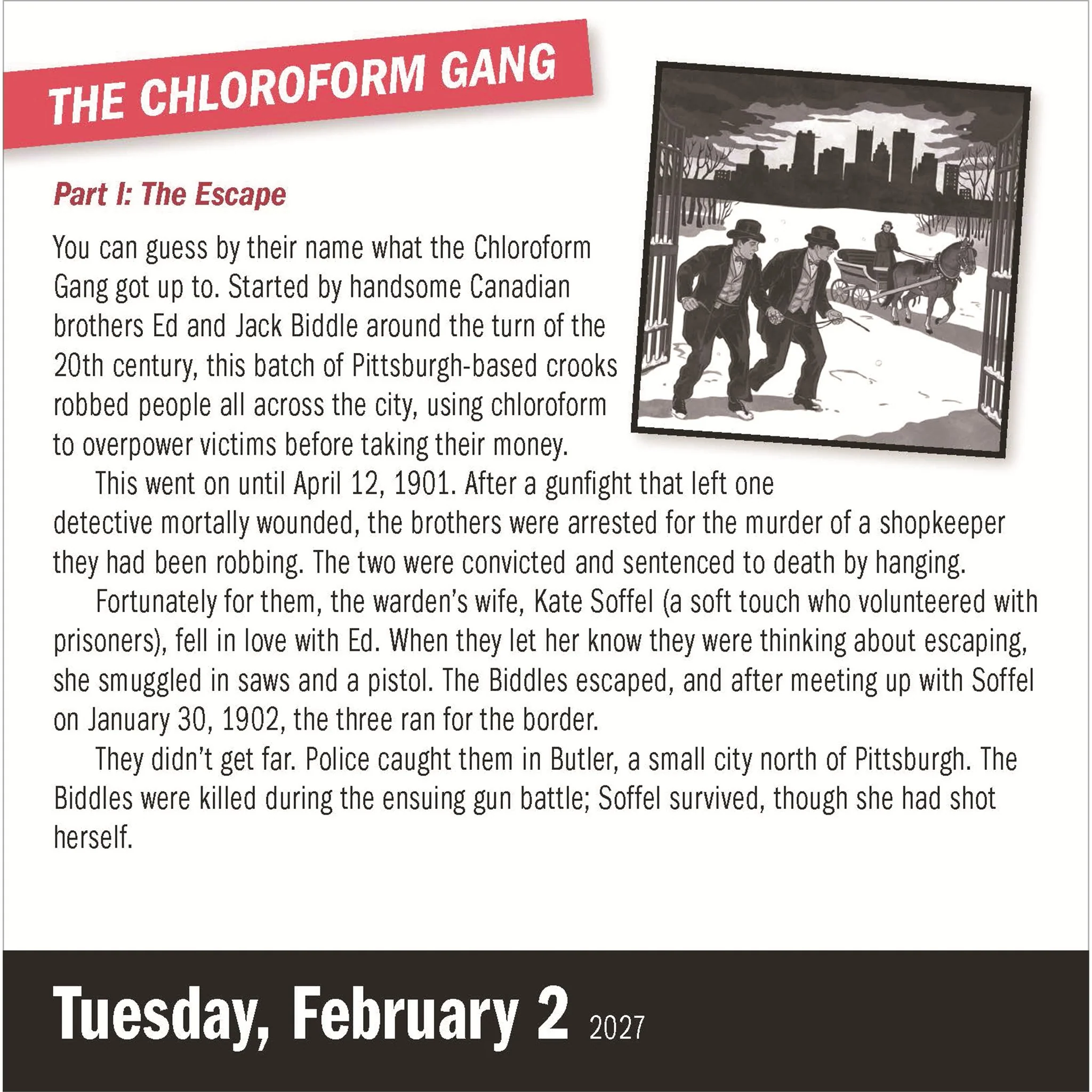 THE CHLOROFORM GANG

Part I: The Escape

You can guess by their name what the Chloroform Gang got up to. Started by handsome Canadian brothers Ed and Jack Biddle around the turn of the 20th century, this batch of Pittsburgh-based crooks robbed people all across the city, using chloroform to overpower victims before taking their money.

This went on until April 12, 1901. After a gunfight that left one detective mortally wounded, the brothers were arrested for the murder of a shopkeeper they had been robbing. The two were convicted and sentenced to death by hanging.

Fortunately for them, the warden's wife, Kate Soffel (a soft touch who volunteered with prisoners), fell in love with Ed. When they let her know they were thinking about escaping, she smuggled in saws and a pistol. The Biddles escaped, and after meeting up with Soffel on January 30, 1902, the three ran for the border.

They didn't get far. Police caught them in Butler, a small city north of Pittsburgh. The Biddles were killed during the ensuing gun battle; Soffel survived, though she had shot herself.

Tuesday, February 2 2027